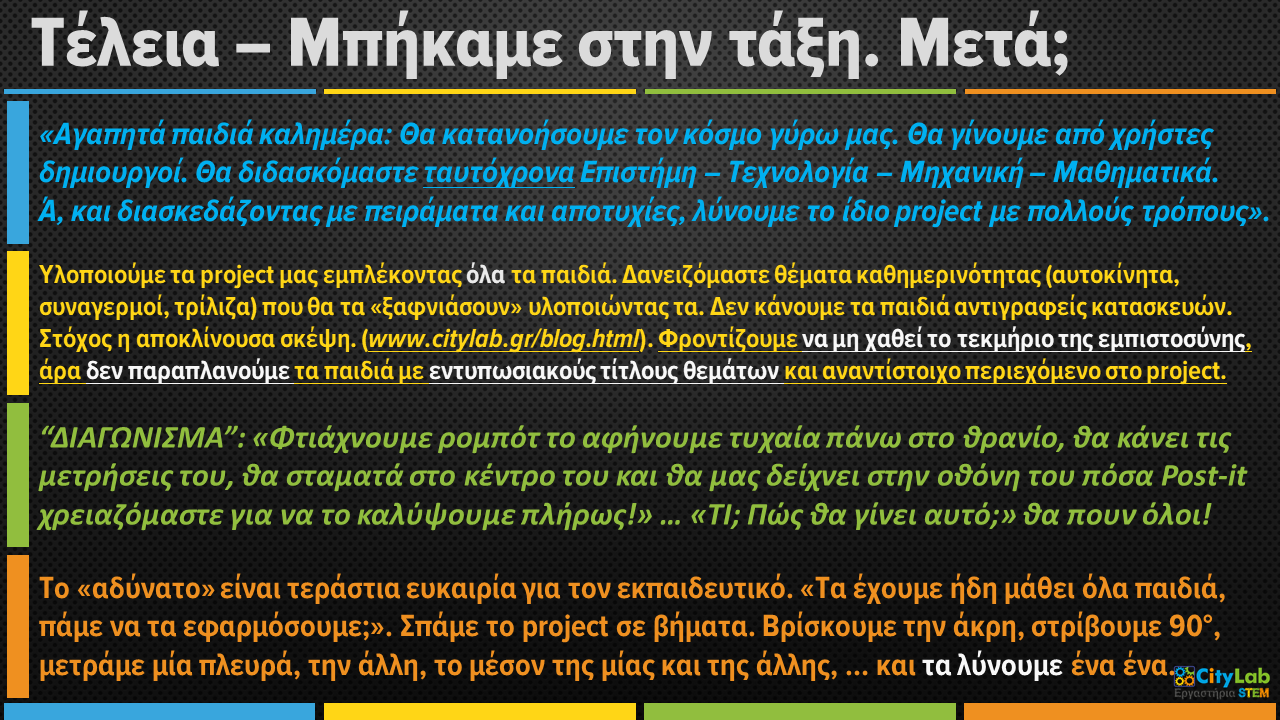 Τέλεια – Μπήκαμε στην τάξη. Μετά;

«Αγαπητά παιδιά καλημέρα: Θα κατανοήσουμε τον κόσμο γύρω μας. Θα γίνουμε από χρήστες δημιουργοί. Θα διδασκόμαστε ταυτόχρονα Επιστήμη – Τεχνολογία – Μηχανική – Μαθηματικά. Ά, και διασκεδάζοντας με πειράματα και αποτυχίες, λύνουμε το ίδιο project με πολλούς τρόπους».

Υλοποιούμε τα project μας εμπλέκοντας όλα τα παιδιά. Δανειζόμαστε θέματα καθημερινότητας (αυτοκίνητα, συναγερμοί, τρίλιζα) που θα τα «ξαφνιάσουν» υλοποιώντας τα. Δεν κάνουμε τα παιδιά αντιγραφείς κατασκευών. Στόχος η αποκλίνουσα σκέψη. (www.citylab.gr/blog.html). Φροντίζουμε να μη χαθεί το τεκμήριο της εμπιστοσύνης, άρα δεν παραπλανούμε τα παιδιά με εντυπωσιακούς τίτλους θεμάτων και αναντίστοιχο περιεχόμενο στο project.

"ΔΙΑΓΩΝΙΣΜΑ": «Φτιάχνουμε ρομπότ το αφήνουμε τυχαία πάνω στο θρανίο, θα κάνει τις μετρήσεις του, θα σταματά στο κέντρο του και θα μας δείχνει στην οθόνη του πόσα Post-it χρειαζόμαστε για να το καλύψουμε πλήρως!» … «ΤΙ; Πώς θα γίνει αυτό;» θα πουν όλοι!

Το «αδύνατο» είναι τεράστια ευκαιρία για τον εκπαιδευτικό. «Τα έχουμε ήδη μάθει όλα παιδιά, πάμε να τα εφαρμόσουμε;». Σπάμε το project σε βήματα. Βρίσκουμε την άκρη, στρίβουμε 90°, μετράμε μία πλευρά, την άλλη, το μέσον της μίας και της άλλης, … και τα λύνουμε ένα ένα.

CityLab
Εργαστήρια STEM